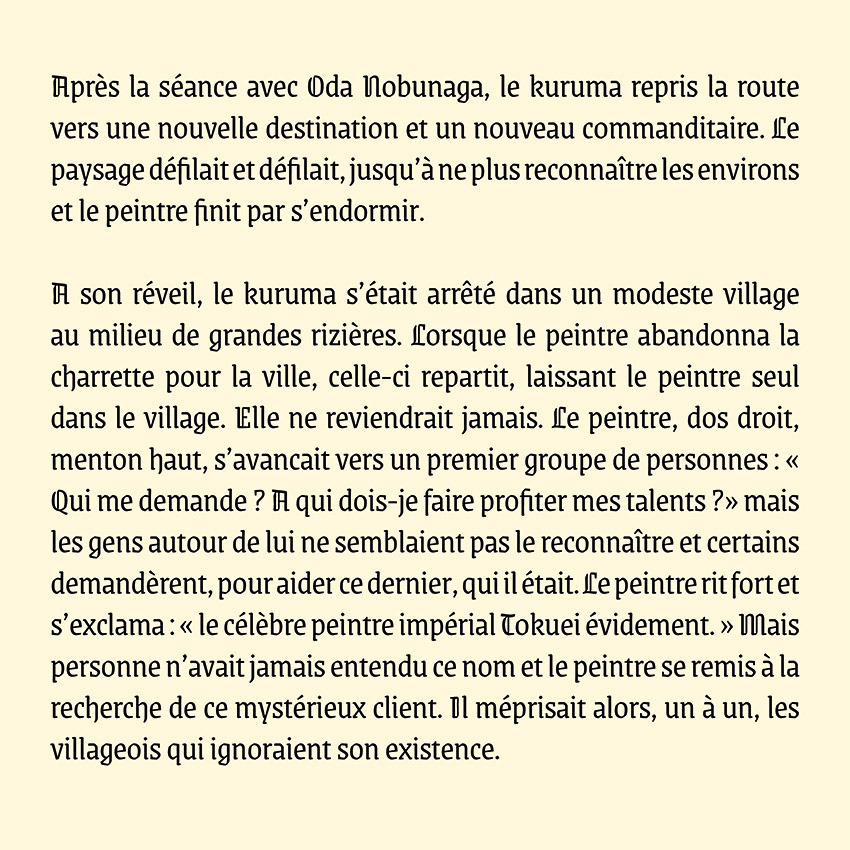 Après la séance avec Oda Nobunaga, le kuruma repris la route vers une nouvelle destination et un nouveau commanditaire. Le paysage défilait et défilait, jusqu'à ne plus reconnaître les environs et le peintre finit par s'endormir.

A son réveil, le kuruma s'était arrêté dans un modeste village au milieu de grandes rizières. Lorsque le peintre abandonna la charrette pour la ville, celle-ci repartit, laissant le peintre seul dans le village. Elle ne reviendrait jamais. Le peintre, dos droit, menton haut, s'avancait vers un premier groupe de personnes : « Qui me demande ? A qui dois-je faire profiter mes talents ?» mais les gens autour de lui ne semblaient pas le reconnaître et certains demandèrent, pour aider ce dernier, qui il était. Le peintre rit fort et s'exclama : « le célèbre peintre impérial Tokuei évidement. » Mais personne n'avait jamais entendu ce nom et le peintre se remis à la recherche de ce mystérieux client. Il méprisait alors, un à un, les villageois qui ignoraient son existence.